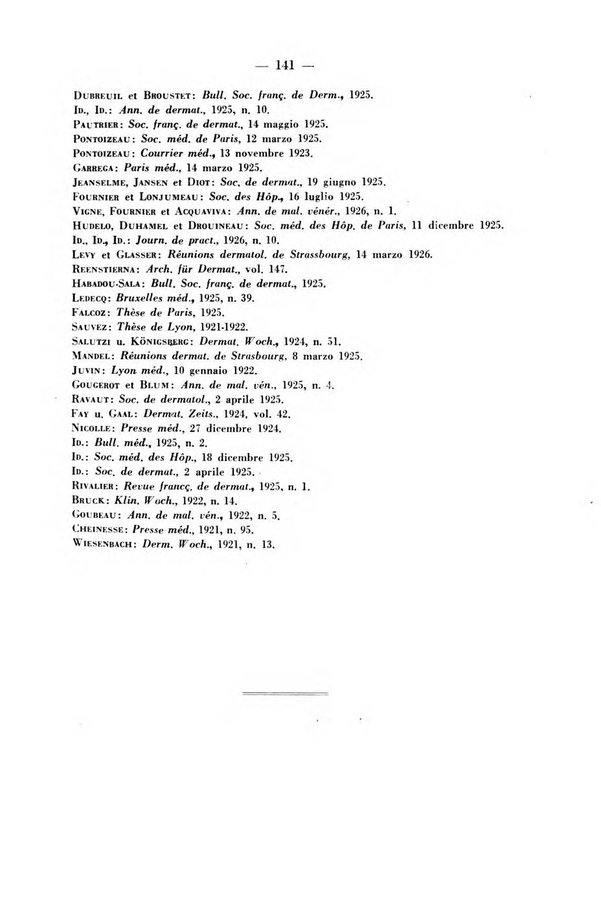 — 141 —

Dubreuil et Broustet: Bull. Soc. franç. de Derm., 1925.
Id., Id.: Ann. de dermat., 1925, n. 10.
Pautrier: Soc. franç. de dermat., 14 maggio 1925.
Pontoizeau: Soc. méd. de Paris, 12 marzo 1925.
Pontoizeau: Courrier méd., 13 novembre 1923.
Garrega: Paris méd., 14 marzo 1925.
Jeanselme, Jansen et Diot: Soc. de dermat., 19 giugno 1925.
Fournier et Lonjumeau: Soc. des Hôp., 16 luglio 1925.
Vigne, Fournier et Acquaviva: Ann. de mal. vénér., 1926, n. 1.
Hudelo, Duhamel et Drouineau: Soc. méd. des Hôp. de Paris, 11 dicembre 1925.
Id., Id., Id.: Journ. de pract., 1926, n. 10.
Levy et Glasser: Réunions dermatol. de Strassbourg, 14 marzo 1926.
Reenstierna: Arch. für Dermat., vol. 147.
Habadou-Sala: Bull. Soc. franç. de dermat., 1925.
Ledecq: Bruxelles méd., 1925, n. 39.
Falcoz: Thèse de Paris, 1925.
Sauvez: Thèse de Lyon, 1921-1922.
Salutzi u. Königsberg: Dermat. Woch., 1924, n. 51.
Mandel: Réunions dermat. de Strasbourg, 8 marzo 1925.
Juvin: Lyon méd., 10 gennaio 1922.
Gougerot et Blum: Ann. de mal. vén., 1925, n. 4.
Ravaut: Soc. de dermatol., 2 aprile 1925.
Fay u. Gaal: Dermat. Zeits., 1924, vol. 42.
Nicolle: Presse méd., 27 dicembre 1924.
Id.: Bull. méd., 1925, n. 2.
Id.: Soc. méd. des Hôp., 18 dicembre 1925.
Id.: Soc. de dermat., 2 aprile 1925.
Rivalier: Revue franç. de dermat., 1925, n. 1.
Bruck: Klin. Woch., 1922, n. 14.
Goubeau: Ann. de mal. vén., 1922, n. 5.
Cheinesse: Presse méd., 1921, n. 95.
Wiesenbach: Derm. Woch., 1921, n. 13.